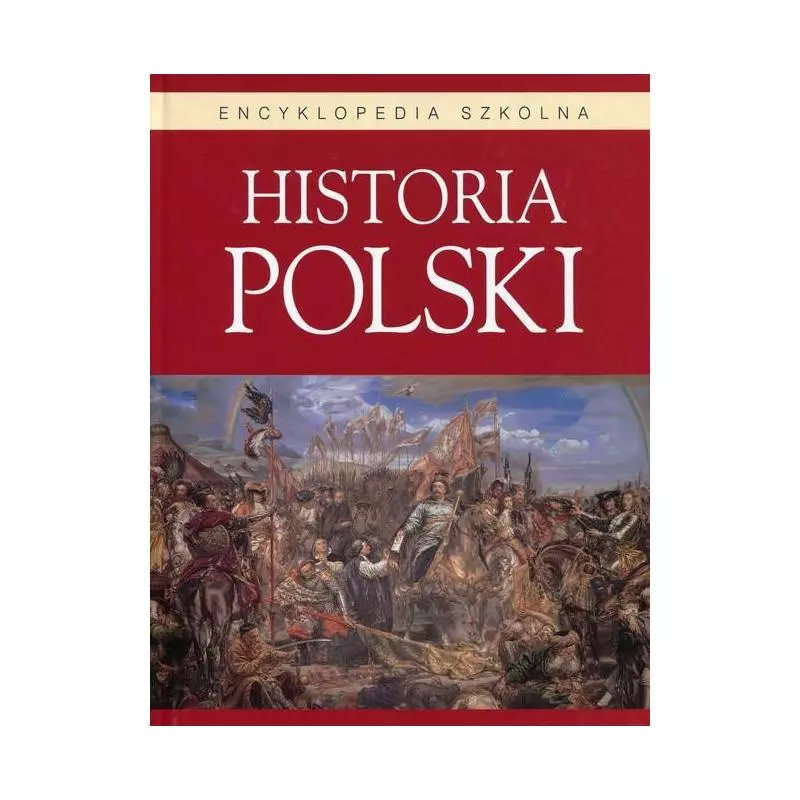 ENCYKLOPEDIA SZKOLNA

HISTORIA
POLSKI